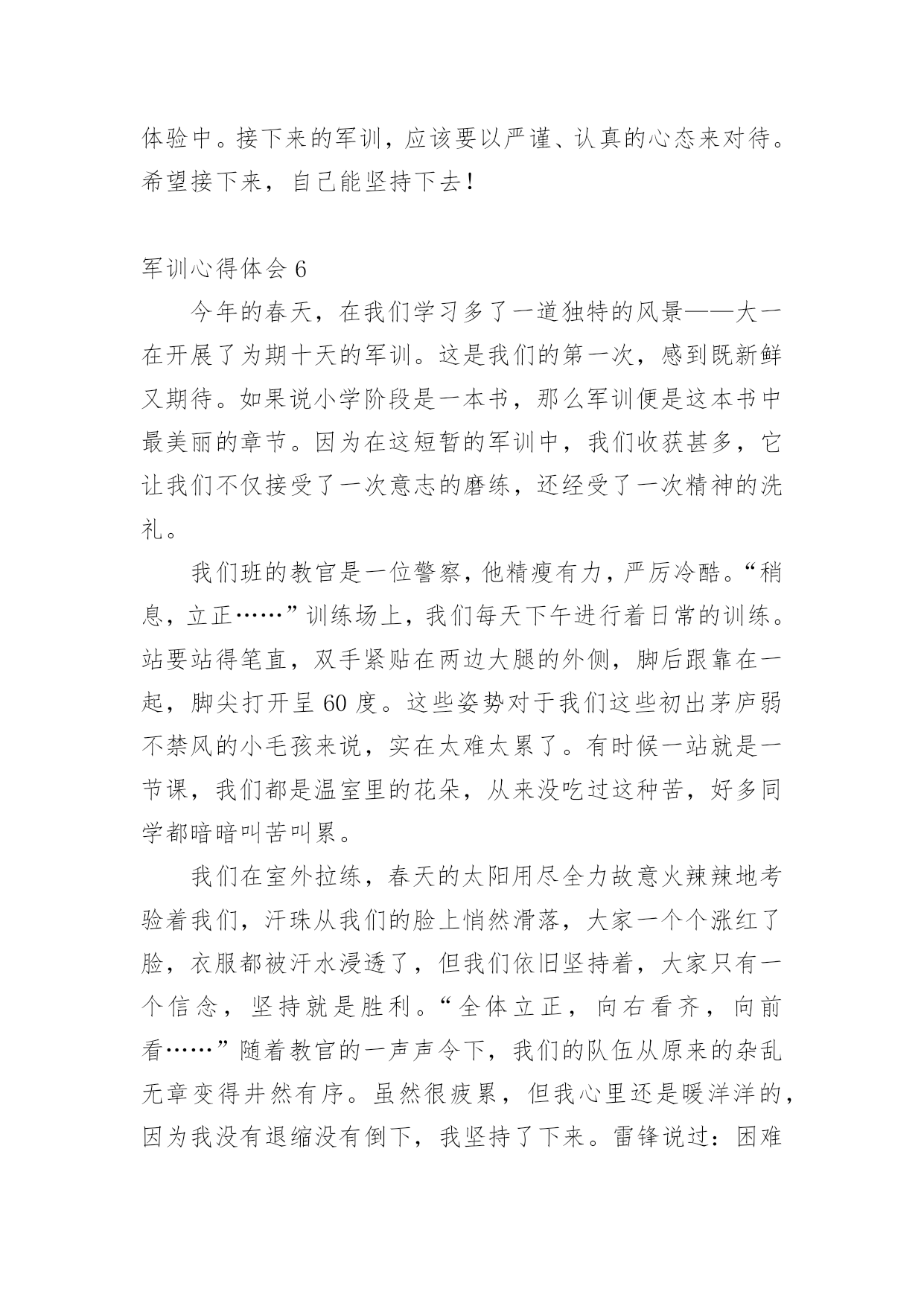 体验中。接下来的军训，应该要以严谨、认真的心态来对待。希望接下来，自己能坚持下去！

军训心得体会 6

今年的春天，在我们学习多了一道独特的风景——大一在开展了为期十天的军训。这是我们的第一次，感到既新鲜又期待。如果说小学阶段是一本书，那么军训便是这本书中最美丽的章节。因为在这短暂的军训中，我们收获甚多，它让我们不仅接受了一次意志的磨练，还经受了一次精神的洗礼。

我们班的教官是一位警察，他精瘦有力，严厉冷酷。“稍息，立正……”训练场上，我们每天下午进行着日常的训练。站要站得笔直，双手紧贴在两边大腿的外侧，脚后跟靠在一起，脚尖打开呈 60 度。这些姿势对于我们这些初出茅庐弱不禁风的小毛孩来说，实在太难太累了。有时候一站就是一节课，我们都是温室里的花朵，从来没吃过这种苦，好多同学都暗暗叫苦叫累。

我们在室外拉练，春天的太阳用尽全力故意火辣辣地考验着我们，汗珠从我们的脸上悄然滑落，大家一个个涨红了脸，衣服都被汗水浸透了，但我们依旧坚持着，大家只有一个信念，坚持就是胜利。“全体立正，向右看齐，向前看……”随着教官的一声声令下，我们的队伍从原来的杂乱无章变得井然有序。虽然很疲累，但我心里还是暖洋洋的，因为我没有退缩没有倒下，我坚持了下来。雷锋说过：困难